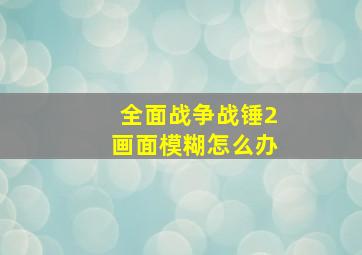 全面战争战锤2
画面模糊怎么办